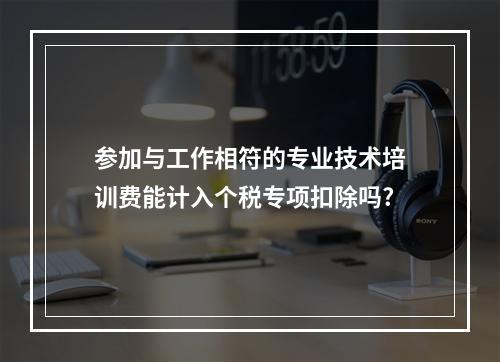 11:58:59

参加与工作相符的专业技术培训费能计入个税专项扣除吗?

SONY